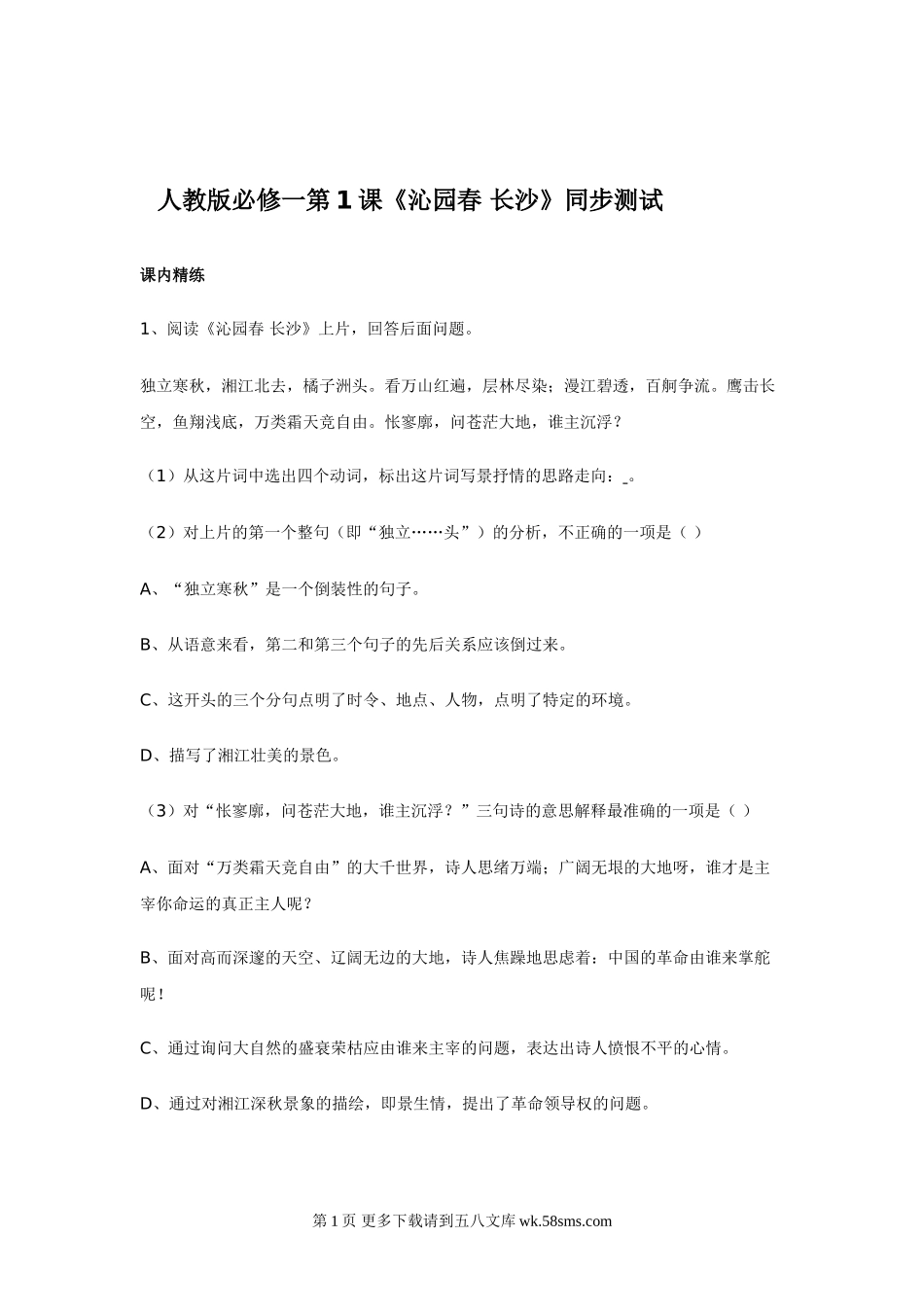 人教版必修一第1课《沁园春 长沙》同步测试

课内精练

1、阅读《沁园春 长沙》上片，回答后面问题。

独立寒秋，湘江北去，橘子洲头。看万山红遍，层林尽染；漫江碧透，百舸争流。鹰击长空，鱼翔浅底，万类霜天竞自由。怅寥廓，问苍茫大地，谁主沉浮？

（1）从这片词中选出四个动词，标出这片词写景抒情的思路走向：_。

（2）对上片的第一个整句（即“独立……头”）的分析，不正确的一项是（ ）

A、“独立寒秋”是一个倒装性的句子。

B、从语意来看，第二和第三个句子的先后关系应该倒过来。

C、这开头的三个分句点明了时令、地点、人物，点明了特定的环境。

D、描写了湘江壮美的景色。

（3）对“怅寥廓，问苍茫大地，谁主沉浮？”三句诗的意思解释最准确的一项是（ ）

A、面对“万类霜天竞自由”的大千世界，诗人思绪万端；广阔无垠的大地呀，谁才是主宰你命运的真正主人呢？

B、面对高而深邃的天空、辽阔无边的大地，诗人焦躁地思虑着：中国的革命由谁来掌舵呢！

C、通过询问大自然的盛衰荣枯应由谁来主宰的问题，表达出诗人愤恨不平的心情。

D、通过对湘江深秋景象的描绘，即景生情，提出了革命领导权的问题。

第1页 更多下载请到五八文库 wk.58sms.com